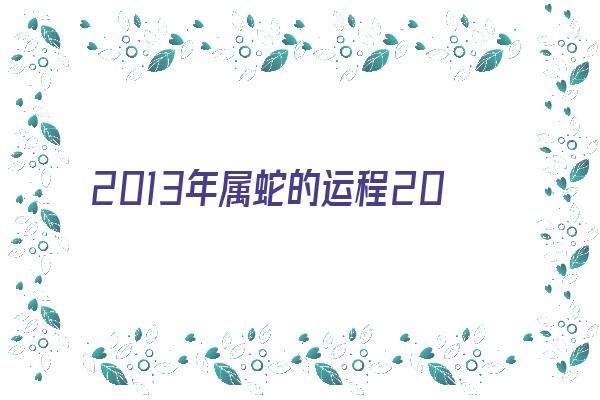 2013年属蛇的运程20